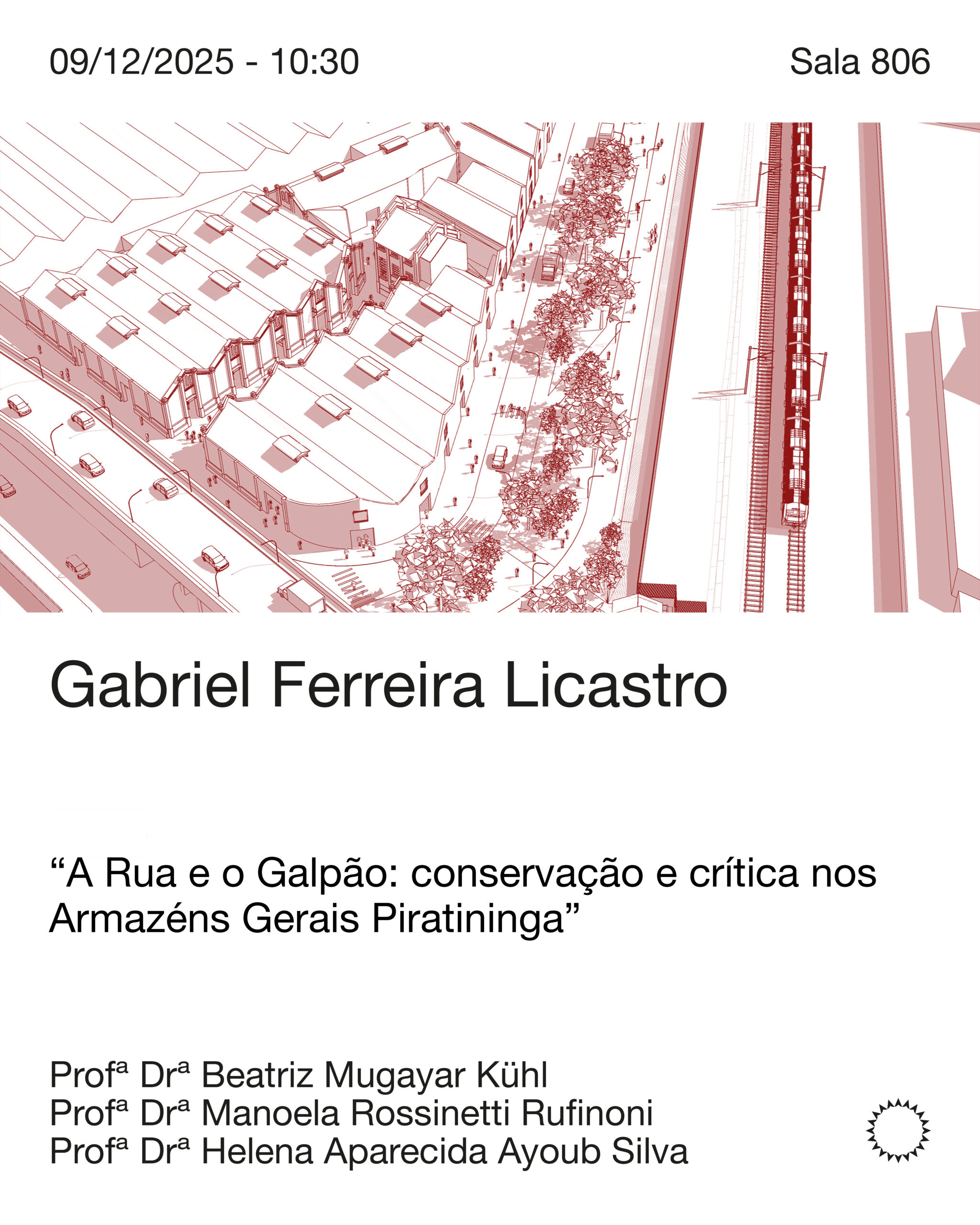 09/12/2025 - 10:30

Sala 806

Gabriel Ferreira Licastro

“A Rua e o Galpão: conservação e crítica nos Armazéns Gerais Piratininga”

Profª Drª Beatriz Mugayar Kühl
Profª Drª Manoela Rossinetti Rufinoni
Profª Drª Helena Aparecida Ayoub Silva